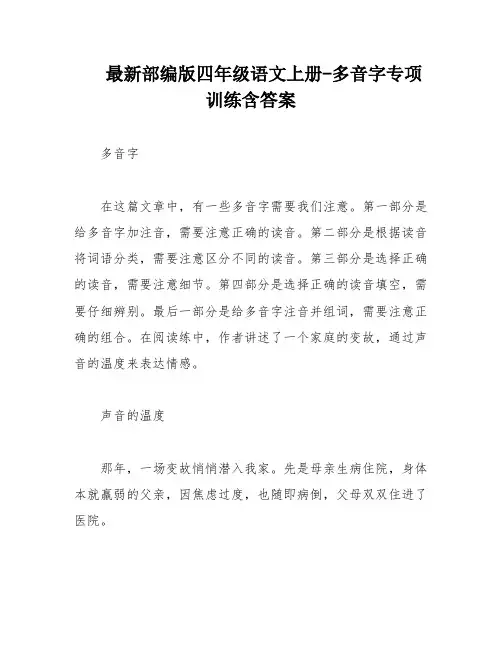 最新部编版四年级语文上册-多音字专项训练含答案

多音字

在这篇文章中，有一些多音字需要我们注意。第一部分是给多音字加注音，需要注意正确的读音。第二部分是根据读音将词语分类，需要注意区分不同的读音。第三部分是选择正确的读音，需要注意细节。第四部分是选择正确的读音填空，需要仔细辨别。最后一部分是给多音字注音并组词，需要注意正确的组合。在阅读练中，作者讲述了一个家庭的变故，通过声音的温度来表达情感。

声音的温度

那年，一场变故悄悄潜入我家。先是母亲生病住院，身体本就羸弱的父亲，因焦虑过度，也随即病倒，父母双双住进了医院。